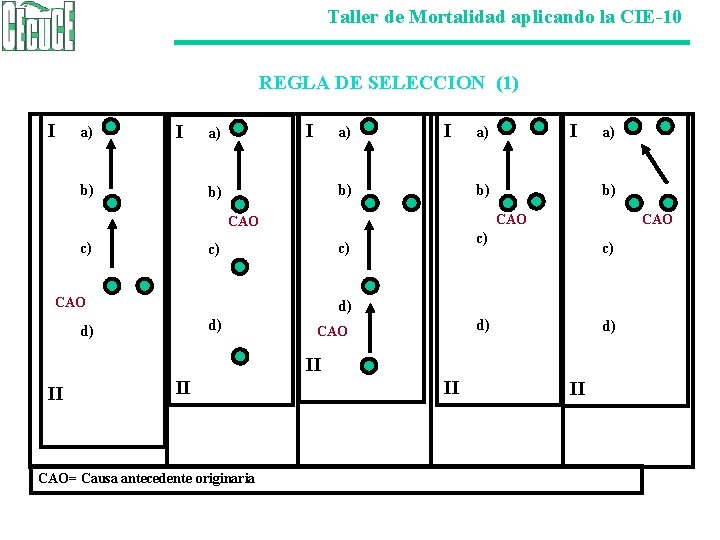 CECUCE

Taller de Mortalidad aplicando la CIE-10

REGLA DE SELECCION (1)

I a)
b)
c)
CAO
d)
II

I a)
b)
CAO
c)
d)
II

I a)
b)
c)
d)
CAO
II

I a)
b)
CAO
c)
d)
II

I a)
b)
CAO
c)
d)
II

CAO= Causa antecedente originaria